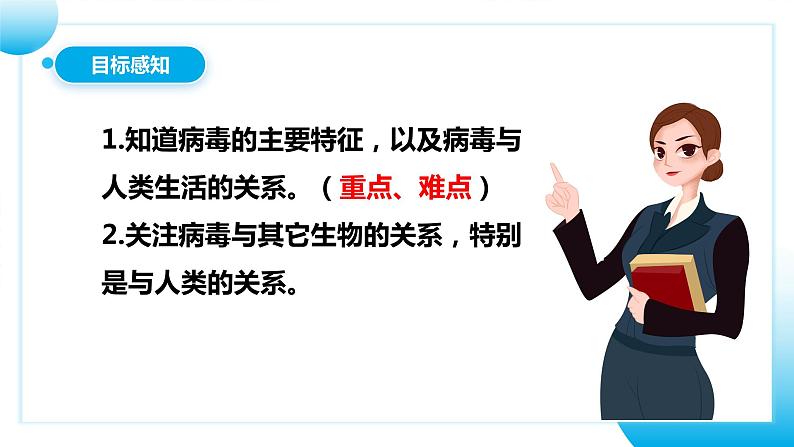 目标感知

1.知道病毒的主要特征，以及病毒与人类生活的关系。（重点、难点）
2.关注病毒与其它生物的关系，特别是与人类的关系。